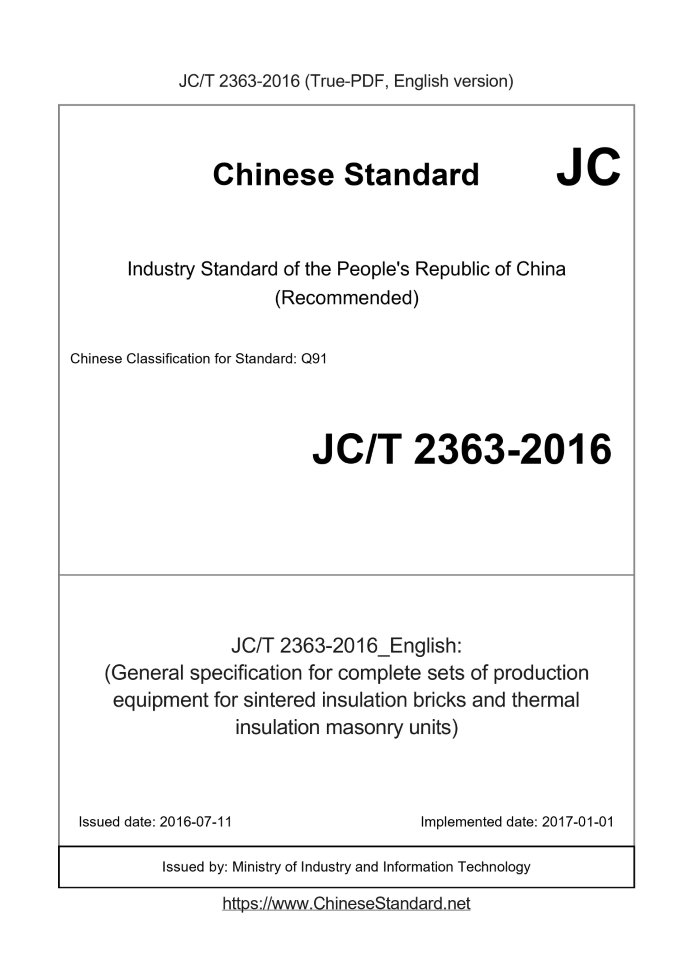 JC/T 2363-2016 (True-PDF, English version)

Chinese Standard JC

Industry Standard of the People's Republic of China (Recommended)

Chinese Classification for Standard: Q91

JC/T 2363-2016

JC/T 2363-2016_English: (General specification for complete sets of production equipment for sintered insulation bricks and thermal insulation masonry units)

Issued date: 2016-07-11

Implemented date: 2017-01-01

Issued by: Ministry of Industry and Information Technology

https://www.ChineseStandard.net